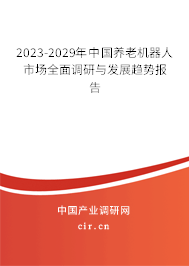 2023-2029年中国养老机器人市场全面调研与发展趋势报告

中国产业调研网
cir.cn